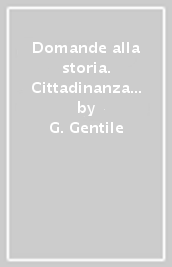 Domande alla storia. Cittadinanza…
by
G. Gentile